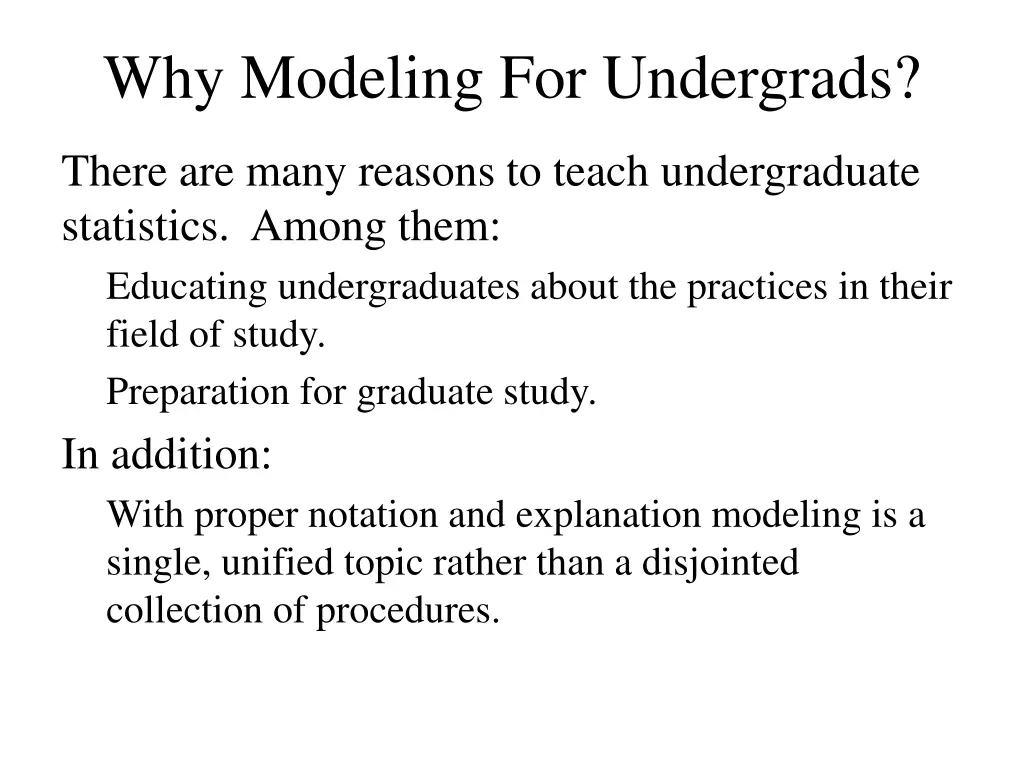 Why Modeling For Undergrads?

There are many reasons to teach undergraduate statistics. Among them:

Educating undergraduates about the practices in their field of study.

Preparation for graduate study.

In addition:

With proper notation and explanation modeling is a single, unified topic rather than a disjointed collection of procedures.